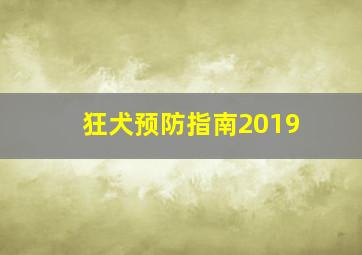 狂犬预防指南2019